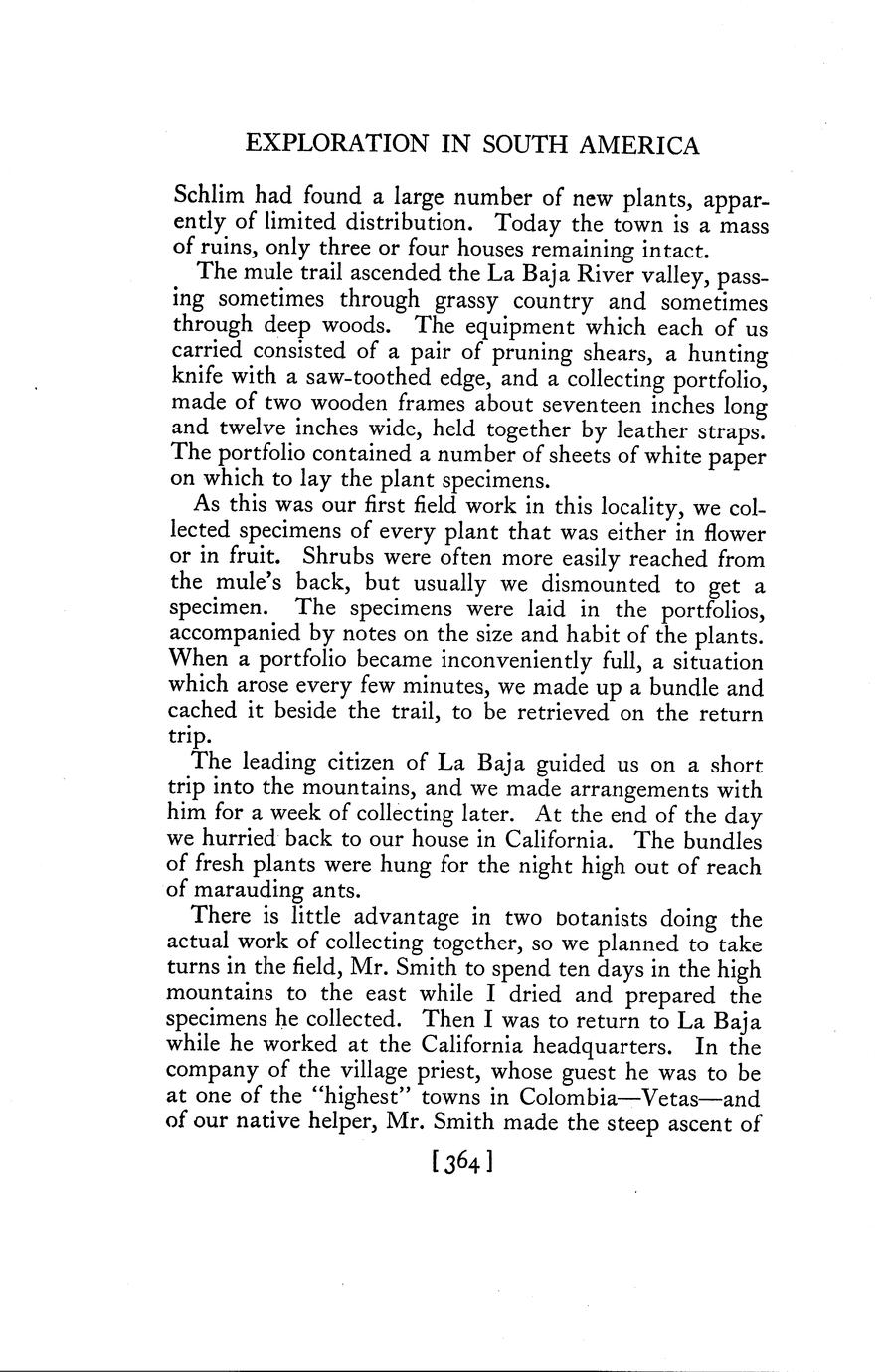 EXPLORATION IN SOUTH AMERICA

Schlim had found a large number of new plants, apparently of limited distribution. Today the town is a mass of ruins, only three or four houses remaining intact.

The mule trail ascended the La Baja River valley, passing sometimes through grassy country and sometimes through deep woods. The equipment which each of us carried consisted of a pair of pruning shears, a hunting knife with a saw-toothed edge, and a collecting portfolio, made of two wooden frames about seventeen inches long and twelve inches wide, held together by leather straps. The portfolio contained a number of sheets of white paper on which to lay the plant specimens.

As this was our first field work in this locality, we collected specimens of every plant that was either in flower or in fruit. Shrubs were often more easily reached from the mule's back, but usually we dismounted to get a specimen. The specimens were laid in the portfolios, accompanied by notes on the size and habit of the plants. When a portfolio became inconveniently full, a situation which arose every few minutes, we made up a bundle and cached it beside the trail, to be retrieved on the return trip.

The leading citizen of La Baja guided us on a short trip into the mountains, and we made arrangements with him for a week of collecting later. At the end of the day we hurried back to our house in California. The bundles of fresh plants were hung for the night high out of reach of marauding ants.

There is little advantage in two botanists doing the actual work of collecting together, so we planned to take turns in the field, Mr. Smith to spend ten days in the high mountains to the east while I dried and prepared the specimens he collected. Then I was to return to La Baja while he worked at the California headquarters. In the company of the village priest, whose guest he was to be at one of the "highest" towns in Colombia—Vetas—and of our native helper, Mr. Smith made the steep ascent of

[364]